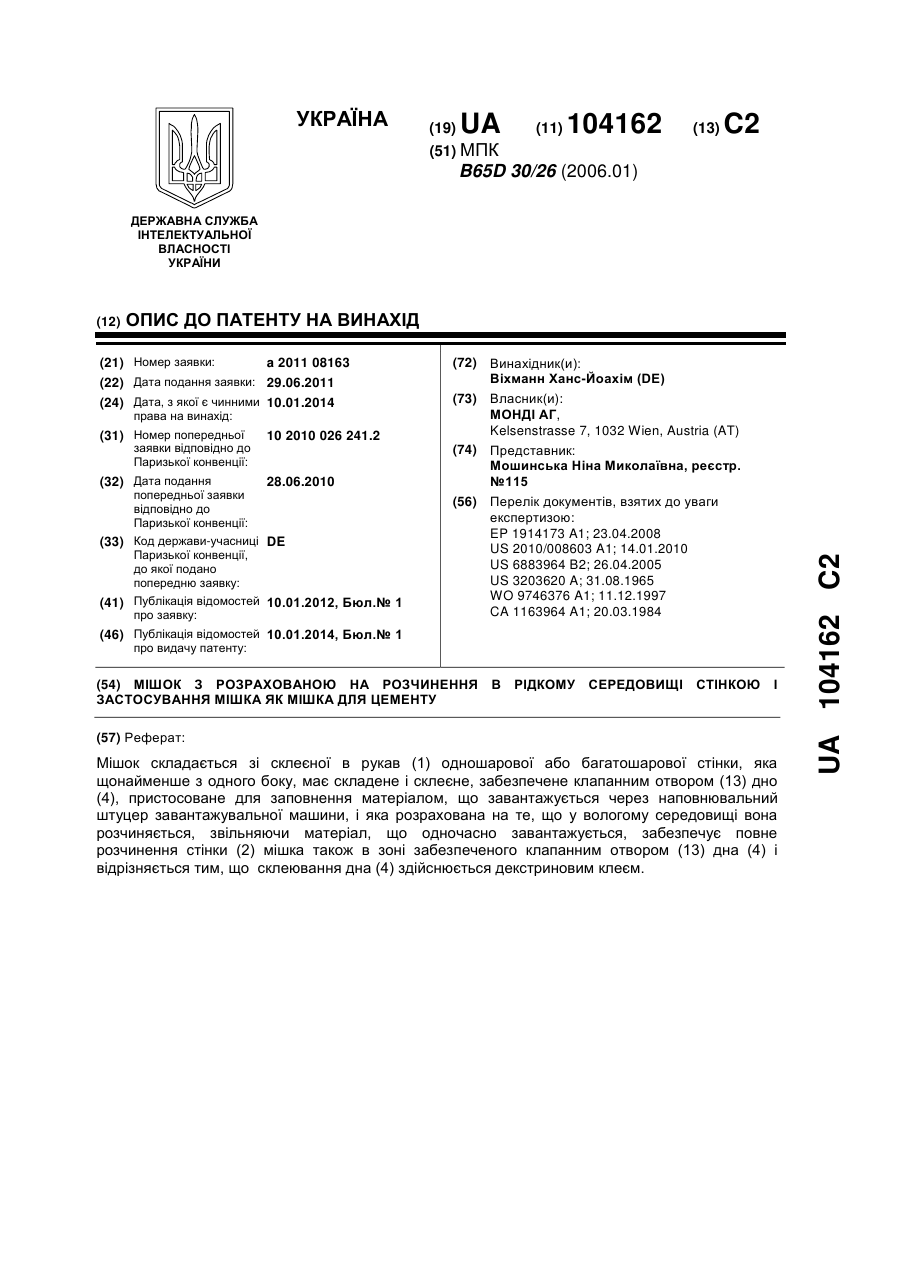 УКРАЇНА

(19) UA (11) 104162 (13) C2

(51) МПК
B65D 30/26 (2006.01)

ДЕРЖАВНА СЛУЖБА ІНТЕЛЕКТУАЛЬНОЇ ВЛАСНОСТІ УКРАЇНИ

(12) ОПИС ДО ПАТЕНТУ НА ВИНАХІД

(21) Номер заявки: a 2011 08163
(22) Дата подання заявки: 29.06.2011
(24) Дата, з якої є чинними права на винахід: 10.01.2014
(31) Номер попередньої заявки відповідно до Паризької конвенції: 10 2010 026 241.2
(32) Дата подання попередньої заявки відповідно до Паризької конвенції: 28.06.2010
(33) Код держави-учасниці Паризької конвенції, до якої подано попередню заявку: DE
(41) Публікація відомостей про заявку: 10.01.2012, Бюл.№ 1
(46) Публікація відомостей про видачу патенту: 10.01.2014, Бюл.№ 1

(72) Винахідник(и):
Віхманн Ханс-Йоахім (DE)
(73) Власник(и):
МОНДІ АГ,
Kelsenstrasse 7, 1032 Wien, Austria (AT)
(74) Представник:
Мошинська Ніна Миколаївна, реєстр. №115
(56) Перелік документів, взятих до уваги експертизою:
EP 1914173 A1; 23.04.2008
US 2010/008603 A1; 14.01.2010
US 6883964 B2; 26.04.2005
US 3203620 A; 31.08.1965
WO 9746376 A1; 11.12.1997
CA 1163964 A1; 20.03.1984

(54) МІШОК З РОЗРАХОВАНОЮ НА РОЗЧИНЕННЯ В РІДКОМУ СЕРЕДОВИЩІ СТІНКОЮ І ЗАСТОСУВАННЯ МІШКА ЯК МІШКА ДЛЯ ЦЕМЕНТУ

(57) Реферат:

Мішок складається зі склеєної в рукав (1) одношарової або багатошарової стінки, яка щонайменше з одного боку, має складене і склеєне, забезпечене клапанним отвором (13) дно (4), пристосоване для заповнення матеріалом, що завантажується через наповнювальний штуцер завантажувальної машини, і яка розрахована на те, що у вологому середовищі вона розчиняється, звільняючи матеріал, що одночасно завантажується, забезпечує повне розчинення стінки (2) мішка також в зоні забезпеченого клапанним отвором (13) дна (4) і відрізняється тим, що склеювання дна (4) здійснюється декстриновим клеєм.

UA 104162 C2